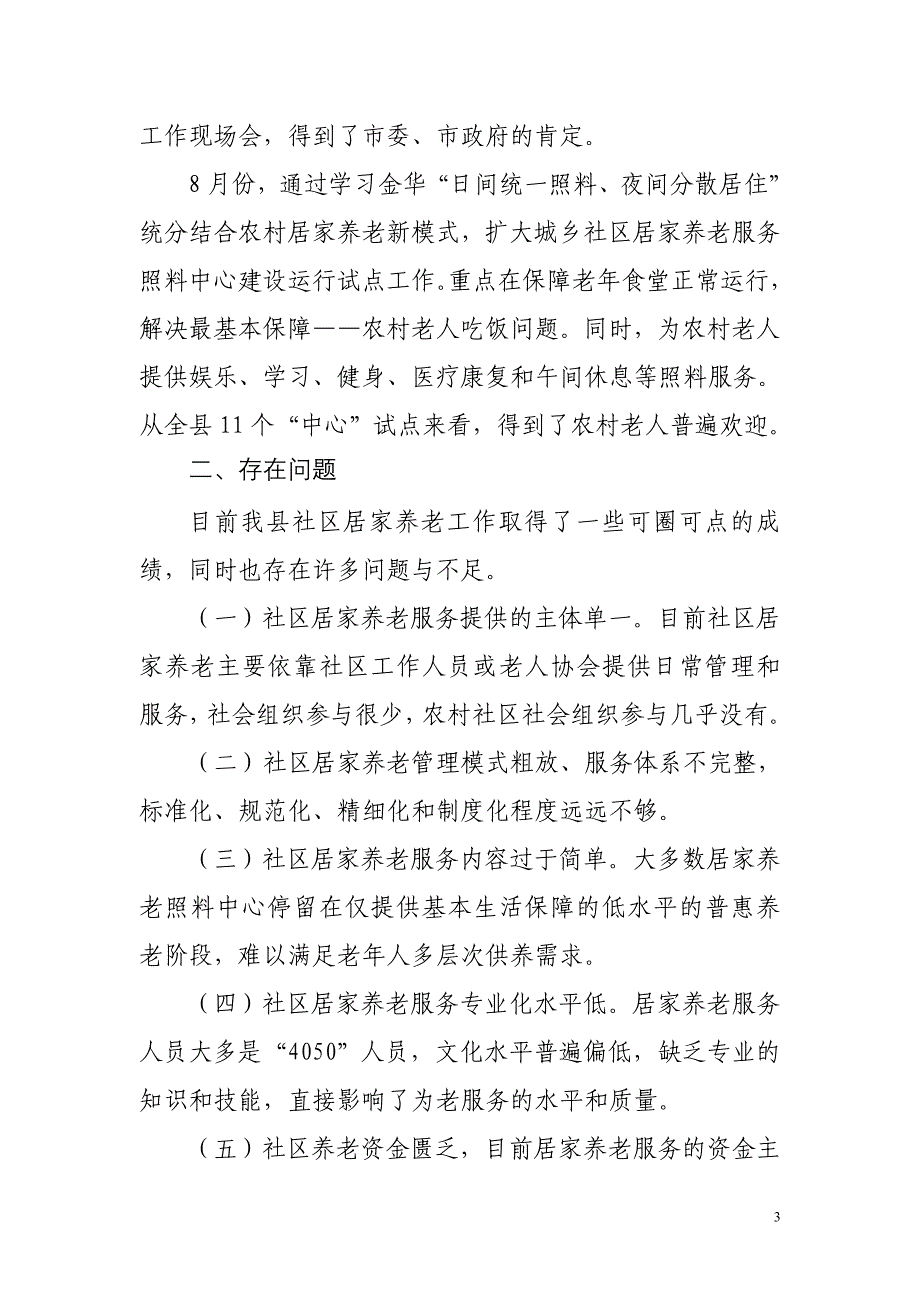 工作现场会，得到了市委、市政府的肯定。

8月份，通过学习金华“日间统一照料、夜间分散居住”统分结合农村居家养老新模式，扩大城乡社区居家养老服务照料中心建设运行试点工作。重点在保障老年食堂正常运行，解决最基本保障——农村老人吃饭问题。同时，为农村老人提供娱乐、学习、健身、医疗康复和午间休息等照料服务。从全县11个“中心”试点来看，得到了农村老人普遍欢迎。

二、存在问题

目前我县社区居家养老工作取得了一些可圈可点的成绩，同时也存在许多问题与不足。

（一）社区居家养老服务提供的主体单一。目前社区居家养老主要依靠社区工作人员或老人协会提供日常管理和服务，社会组织参与很少，农村社区社会组织参与几乎没有。

（二）社区居家养老管理模式粗放、服务体系不完整，标准化、规范化、精细化和制度化程度远远不够。

（三）社区居家养老服务内容过于简单。大多数居家养老照料中心停留在仅提供基本生活保障的低水平的普惠养老阶段，难以满足老年人多层次供养需求。

（四）社区居家养老服务专业化水平低。居家养老服务人员大多是“4050”人员，文化水平普遍偏低，缺乏专业的知识和技能，直接影响了为老服务的水平和质量。

（五）社区养老资金匮乏，目前居家养老服务的资金主

3